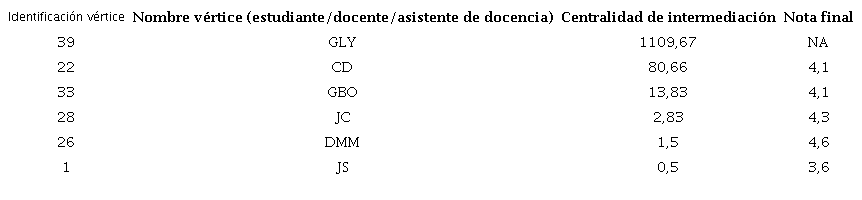 | Identificación vértice | Nombre vértice (estudiante/docente/asistente de docencia) | Centralidad de intermediación | Nota final |
|---|---|---|---|
| 39 | GLY | 1109,67 | NA |
| 22 | CD | 80,66 | 4,1 |
| 33 | GBO | 13,83 | 4,1 |
| 28 | JC | 2,83 | 4,3 |
| 26 | DMM | 1,5 | 4,6 |
| 1 | JS | 0,5 | 3,6 |